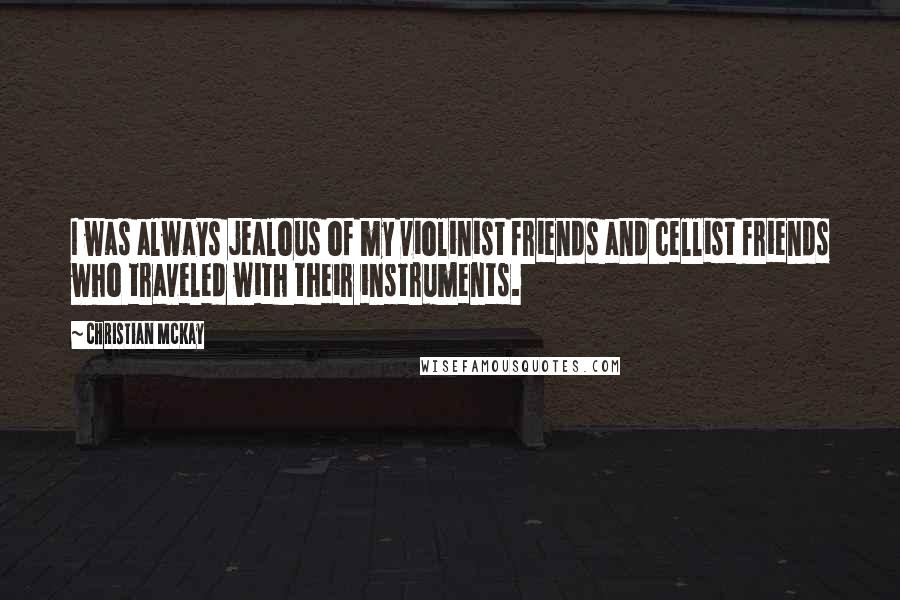 I WAS ALWAYS JEALOUS OF MY VIOLINIST FRIENDS AND CELLIST FRIENDS WHO TRAVELED WITH THEIR INSTRUMENTS.

~ CHRISTIAN MCKAY

WISEFAMOUSQUOTES.COM